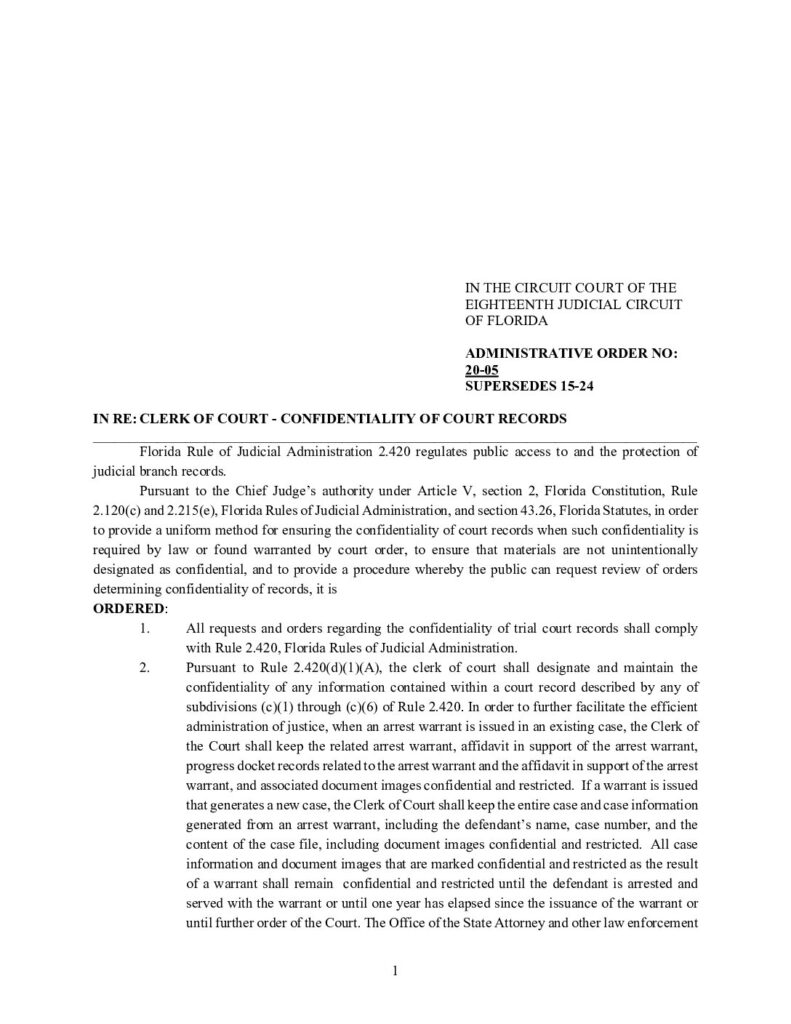 IN THE CIRCUIT COURT OF THE EIGHTEENTH JUDICIAL CIRCUIT OF FLORIDA

ADMINISTRATIVE ORDER NO: 20-05
SUPERSEDES 15-24

IN RE: CLERK OF COURT - CONFIDENTIALITY OF COURT RECORDS

Florida Rule of Judicial Administration 2.420 regulates public access to and the protection of judicial branch records.

Pursuant to the Chief Judge's authority under Article V, section 2, Florida Constitution, Rule 2.120(c) and 2.215(e), Florida Rules of Judicial Administration, and section 43.26, Florida Statutes, in order to provide a uniform method for ensuring the confidentiality of court records when such confidentiality is required by law or found warranted by court order, to ensure that materials are not unintentionally designated as confidential, and to provide a procedure whereby the public can request review of orders determining confidentiality of records, it is

ORDERED:

1. All requests and orders regarding the confidentiality of trial court records shall comply with Rule 2.420, Florida Rules of Judicial Administration.

2. Pursuant to Rule 2.420(d)(1)(A), the clerk of court shall designate and maintain the confidentiality of any information contained within a court record described by any of subdivisions (c)(1) through (c)(6) of Rule 2.420. In order to further facilitate the efficient administration of justice, when an arrest warrant is issued in an existing case, the Clerk of the Court shall keep the related arrest warrant, affidavit in support of the arrest warrant, progress docket records related to the arrest warrant and the affidavit in support of the arrest warrant, and associated document images confidential and restricted. If a warrant is issued that generates a new case, the Clerk of Court shall keep the entire case and case information generated from an arrest warrant, including the defendant's name, case number, and the content of the case file, including document images confidential and restricted. All case information and document images that are marked confidential and restricted as the result of a warrant shall remain confidential and restricted until the defendant is arrested and served with the warrant or until one year has elapsed since the issuance of the warrant or until further order of the Court. The Office of the State Attorney and other law enforcement

1